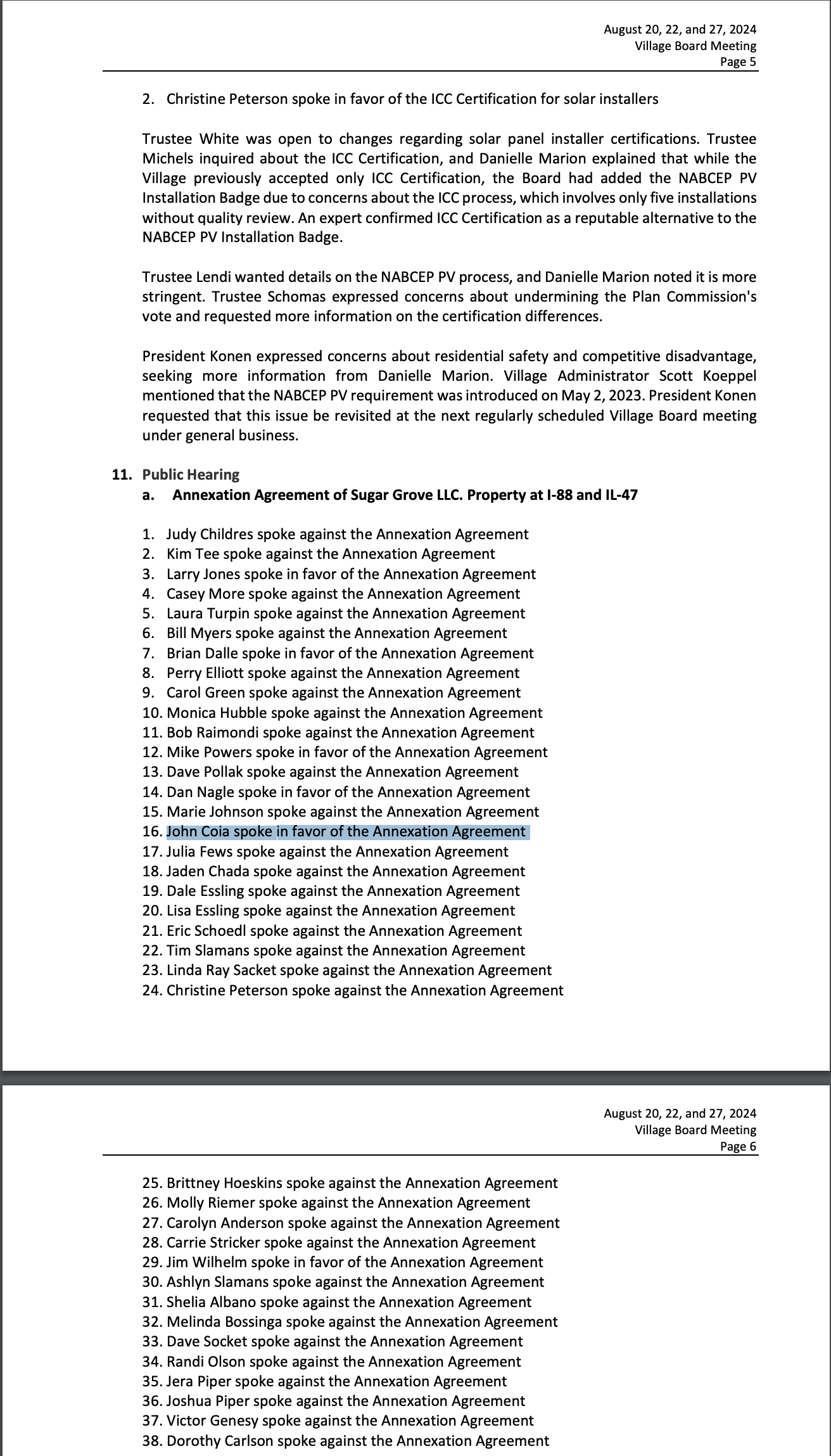 August 20, 22, and 27, 2024
Village Board Meeting
Page 5

2. Christine Peterson spoke in favor of the ICC Certification for solar installers

Trustee White was open to changes regarding solar panel installer certifications. Trustee Michels inquired about the ICC Certification, and Danielle Marion explained that while the Village previously accepted only ICC Certification, the Board had added the NABCEP PV Installation Badge due to concerns about the ICC process, which involves only five installations without quality review. An expert confirmed ICC Certification as a reputable alternative to the NABCEP PV Installation Badge.

Trustee Lendi wanted details on the NABCEP PV process, and Danielle Marion noted it is more stringent. Trustee Schomas expressed concerns about undermining the Plan Commission's vote and requested more information on the certification differences.

President Konen expressed concerns about residential safety and competitive disadvantage, seeking more information from Danielle Marion. Village Administrator Scott Koeppel mentioned that the NABCEP PV requirement was introduced on May 2, 2023. President Konen requested that this issue be revisited at the next regularly scheduled Village Board meeting under general business.

11. Public Hearing
a. Annexation Agreement of Sugar Grove LLC. Property at I-88 and IL-47

1. Judy Childres spoke against the Annexation Agreement
2. Kim Tee spoke against the Annexation Agreement
3. Larry Jones spoke in favor of the Annexation Agreement
4. Casey More spoke against the Annexation Agreement
5. Laura Turpin spoke against the Annexation Agreement
6. Bill Myers spoke against the Annexation Agreement
7. Brian Dalle spoke in favor of the Annexation Agreement
8. Perry Elliott spoke against the Annexation Agreement
9. Carol Green spoke against the Annexation Agreement
10. Monica Hubble spoke against the Annexation Agreement
11. Bob Raimondi spoke against the Annexation Agreement
12. Mike Powers spoke in favor of the Annexation Agreement
13. Dave Pollak spoke against the Annexation Agreement
14. Dan Nagle spoke in favor of the Annexation Agreement
15. Marie Johnson spoke against the Annexation Agreement
16. John Coia spoke in favor of the Annexation Agreement
17. Julia Fews spoke against the Annexation Agreement
18. Jaden Chada spoke against the Annexation Agreement
19. Dale Essling spoke against the Annexation Agreement
20. Lisa Essling spoke against the Annexation Agreement
21. Eric Schoedl spoke against the Annexation Agreement
22. Tim Slamans spoke against the Annexation Agreement
23. Linda Ray Sacket spoke against the Annexation Agreement
24. Christine Peterson spoke against the Annexation Agreement

August 20, 22, and 27, 2024
Village Board Meeting
Page 6

25. Brittney Hoeskins spoke against the Annexation Agreement
26. Molly Riemer spoke against the Annexation Agreement
27. Carolyn Anderson spoke against the Annexation Agreement
28. Carrie Stricker spoke against the Annexation Agreement
29. Jim Wilhelm spoke in favor of the Annexation Agreement
30. Ashlyn Slamans spoke against the Annexation Agreement
31. Shelia Albano spoke against the Annexation Agreement
32. Melinda Bossinga spoke against the Annexation Agreement
33. Dave Socket spoke against the Annexation Agreement
34. Randi Olson spoke against the Annexation Agreement
35. Jera Piper spoke against the Annexation Agreement
36. Joshua Piper spoke against the Annexation Agreement
37. Victor Genesy spoke against the Annexation Agreement
38. Dorothy Carlson spoke against the Annexation Agreement